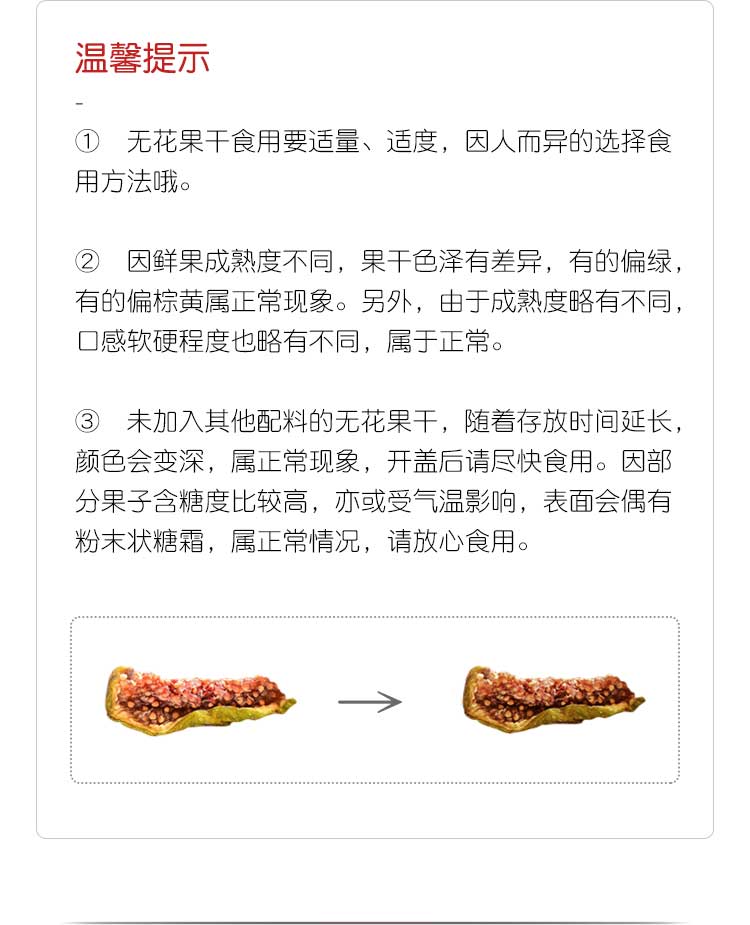 温馨提示

-

① 无花果干食用要适量、适度，因人而异的选择食用方法哦。

② 因鲜果成熟度不同，果干色泽有差异，有的偏绿，有的偏棕黄属正常现象。另外，由于成熟度略有不同，口感软硬程度也略有不同，属于正常。

③ 未加入其他配料的无花果干，随着存放时间延长，颜色会变深，属正常现象，开盖后请尽快食用。因部分果子含糖度比较高，亦或受气温影响，表面会偶有粉末状糖霜，属正常情况，请放心食用。